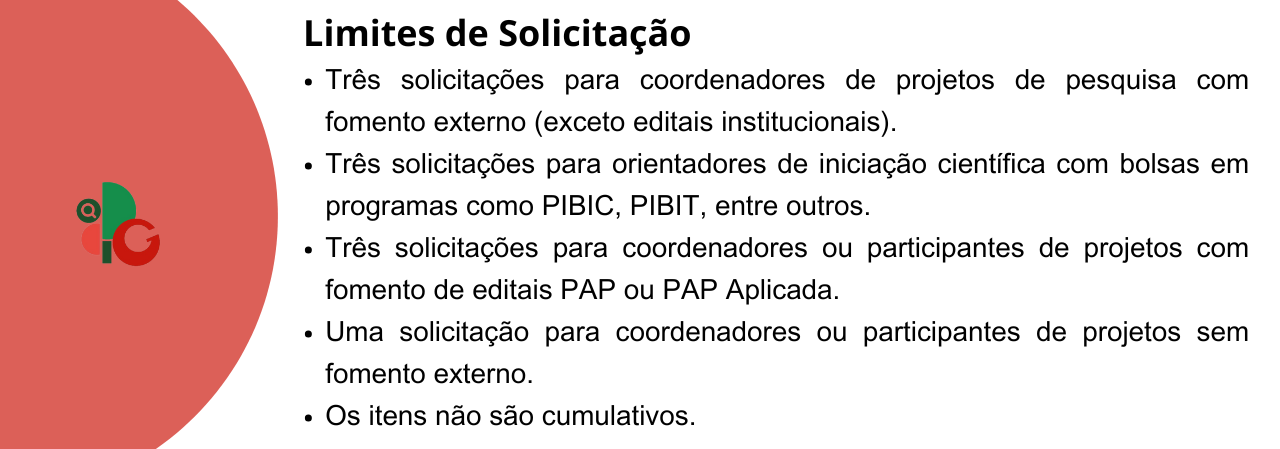 Limites de Solicitação

• Três solicitações para coordenadores de projetos de pesquisa com fomento externo (exceto editais institucionais).
• Três solicitações para orientadores de iniciação científica com bolsas em programas como PIBIC, PIBIT, entre outros.
• Três solicitações para coordenadores ou participantes de projetos com fomento de editais PAP ou PAP Aplicada.
• Uma solicitação para coordenadores ou participantes de projetos sem fomento externo.
• Os itens não são cumulativos.